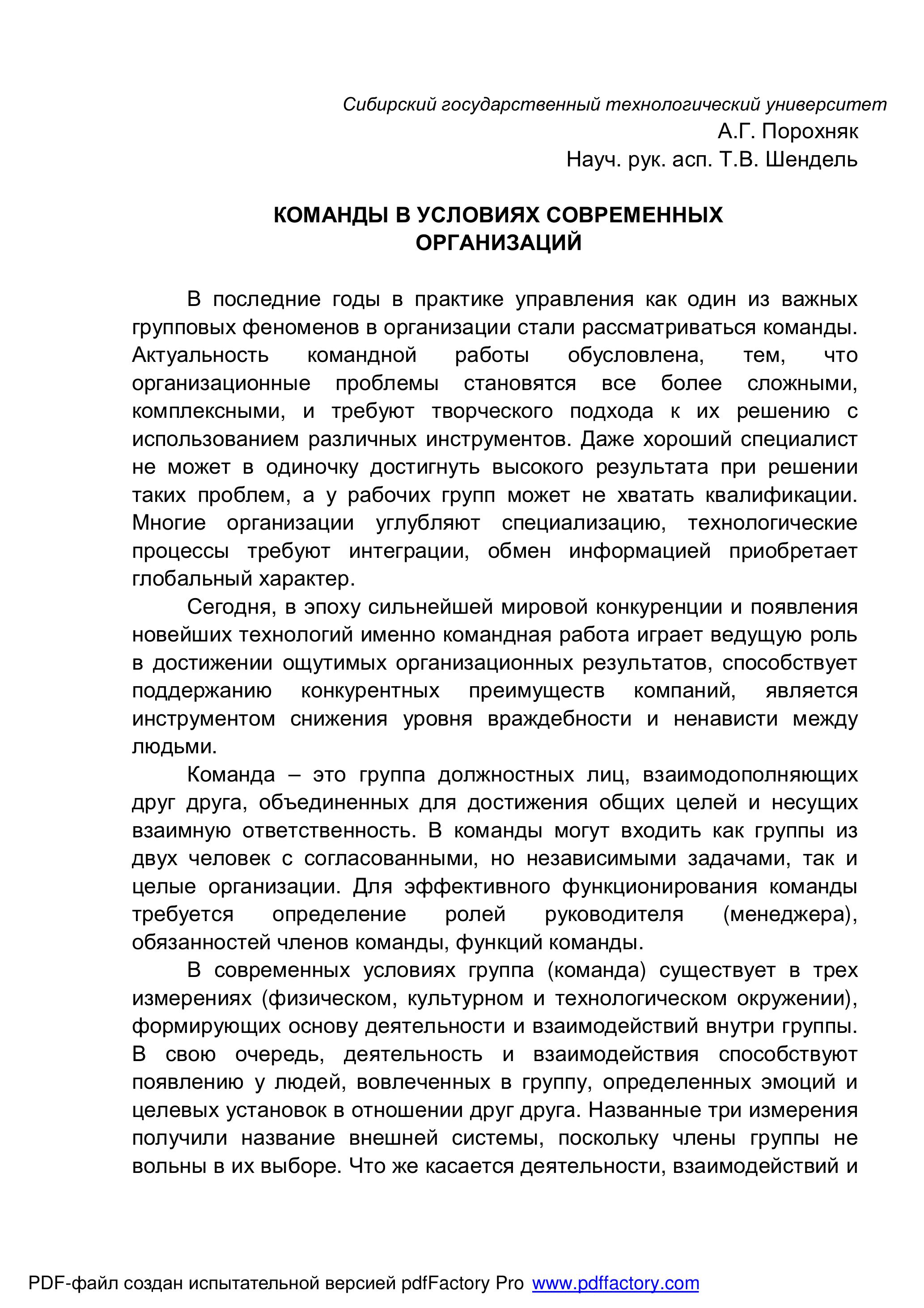 Сибирский государственный технологический университет
А.Г. Порохняк
Науч. рук. асп. Т.В. Шендель

КОМАНДЫ В УСЛОВИЯХ СОВРЕМЕННЫХ ОРГАНИЗАЦИЙ

В последние годы в практике управления как один из важных групповых феноменов в организации стали рассматриваться команды. Актуальность командной работы обусловлена, тем, что организационные проблемы становятся все более сложными, комплексными, и требуют творческого подхода к их решению с использованием различных инструментов. Даже хороший специалист не может в одиночку достигнуть высокого результата при решении таких проблем, а у рабочих групп может не хватать квалификации. Многие организации углубляют специализацию, технологические процессы требуют интеграции, обмен информацией приобретает глобальный характер.

Сегодня, в эпоху сильнейшей мировой конкуренции и появления новейших технологий именно командная работа играет ведущую роль в достижении ощутимых организационных результатов, способствует поддержанию конкурентных преимуществ компаний, является инструментом снижения уровня враждебности и ненависти между людьми.

Команда – это группа должностных лиц, взаимодополняющих друг друга, объединенных для достижения общих целей и несущих взаимную ответственность. В команды могут входить как группы из двух человек с согласованными, но независимыми задачами, так и целые организации. Для эффективного функционирования команды требуется определение ролей руководителя (менеджера), обязанностей членов команды, функций команды.

В современных условиях группа (команда) существует в трех измерениях (физическом, культурном и технологическом окружении), формирующих основу деятельности и взаимодействий внутри группы. В свою очередь, деятельность и взаимодействия способствуют появлению у людей, вовлеченных в группу, определенных эмоций и целевых установок в отношении друг друга. Названные три измерения получили название внешней системы, поскольку члены группы не вольны в их выборе. Что же касается деятельности, взаимодействий и

PDF-файл создан испытательной версией pdfFactory Pro www.pdffactory.com